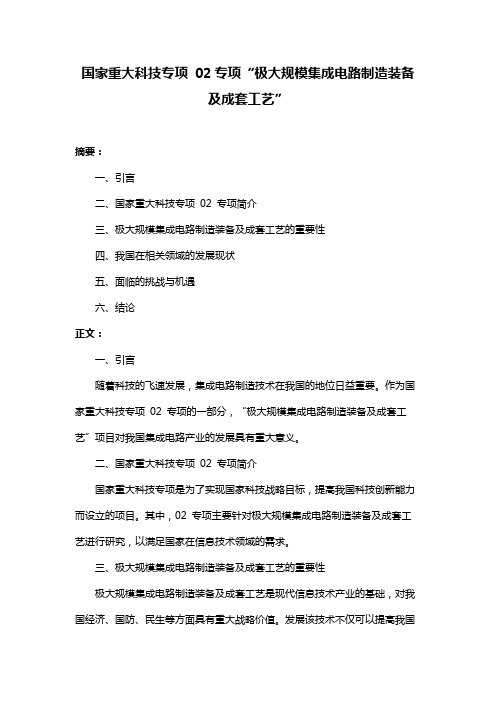 国家重大科技专项 02 专项“极大规模集成电路制造装备及成套工艺”

摘要：

一、引言

二、国家重大科技专项 02 专项简介

三、极大规模集成电路制造装备及成套工艺的重要性

四、我国在相关领域的发展现状

五、面临的挑战与机遇

六、结论

正文：

一、引言

随着科技的飞速发展，集成电路制造技术在我国的地位日益重要。作为国家重大科技专项 02 专项的一部分，“极大规模集成电路制造装备及成套工艺”项目对我国集成电路产业的发展具有重大意义。

二、国家重大科技专项 02 专项简介

国家重大科技专项是为了实现国家科技战略目标，提高我国科技创新能力而设立的项目。其中，02 专项主要针对极大规模集成电路制造装备及成套工艺进行研究，以满足国家在信息技术领域的需求。

三、极大规模集成电路制造装备及成套工艺的重要性

极大规模集成电路制造装备及成套工艺是现代信息技术产业的基础，对我国经济、国防、民生等方面具有重大战略价值。发展该技术不仅可以提高我国